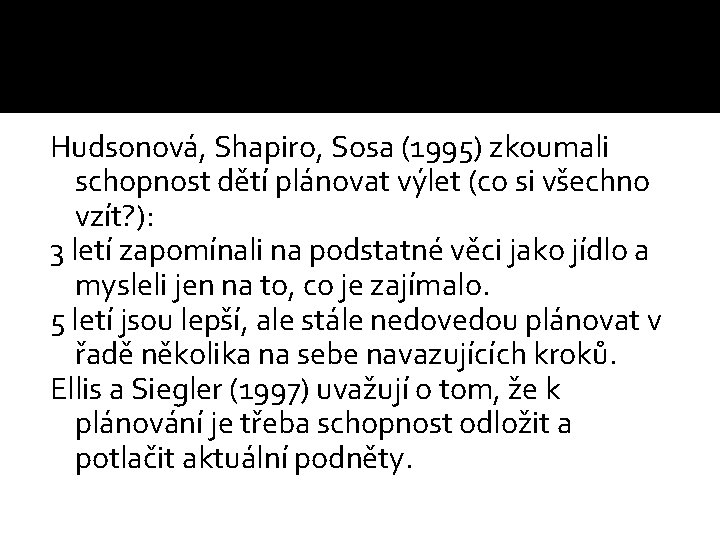 Hudsonová, Shapiro, Sosa (1995) zkoumali schopnost dětí plánovat výlet (co si všechno vzít?):

3 letí zapomínali na podstatné věci jako jídlo a mysleli jen na to, co je zajímalo.

5 letí jsou lepší, ale stále nedovedou plánovat v řadě několika na sebe navazujících kroků.

Ellis a Siegler (1997) uvažují o tom, že k plánování je třeba schopnost odložit a potlačit aktuální podněty.